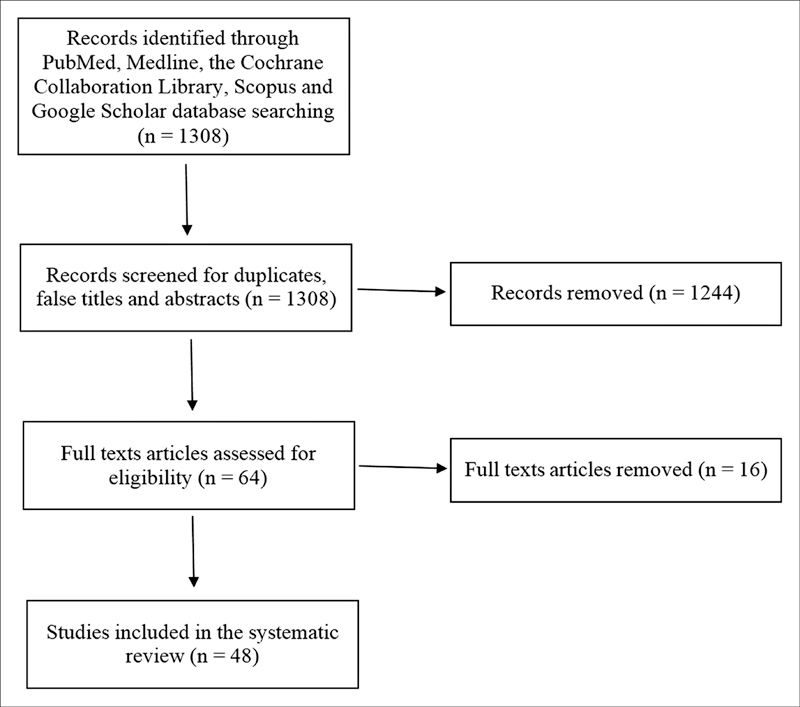 Records identified through PubMed, Medline, the Cochrane Collaboration Library, Scopus and Google Scholar database searching (n = 1308)

Records screened for duplicates, false titles and abstracts (n = 1308)

Records removed (n = 1244)

Full texts articles assessed for eligibility (n = 64)

Full texts articles removed (n = 16)

Studies included in the systematic review (n = 48)